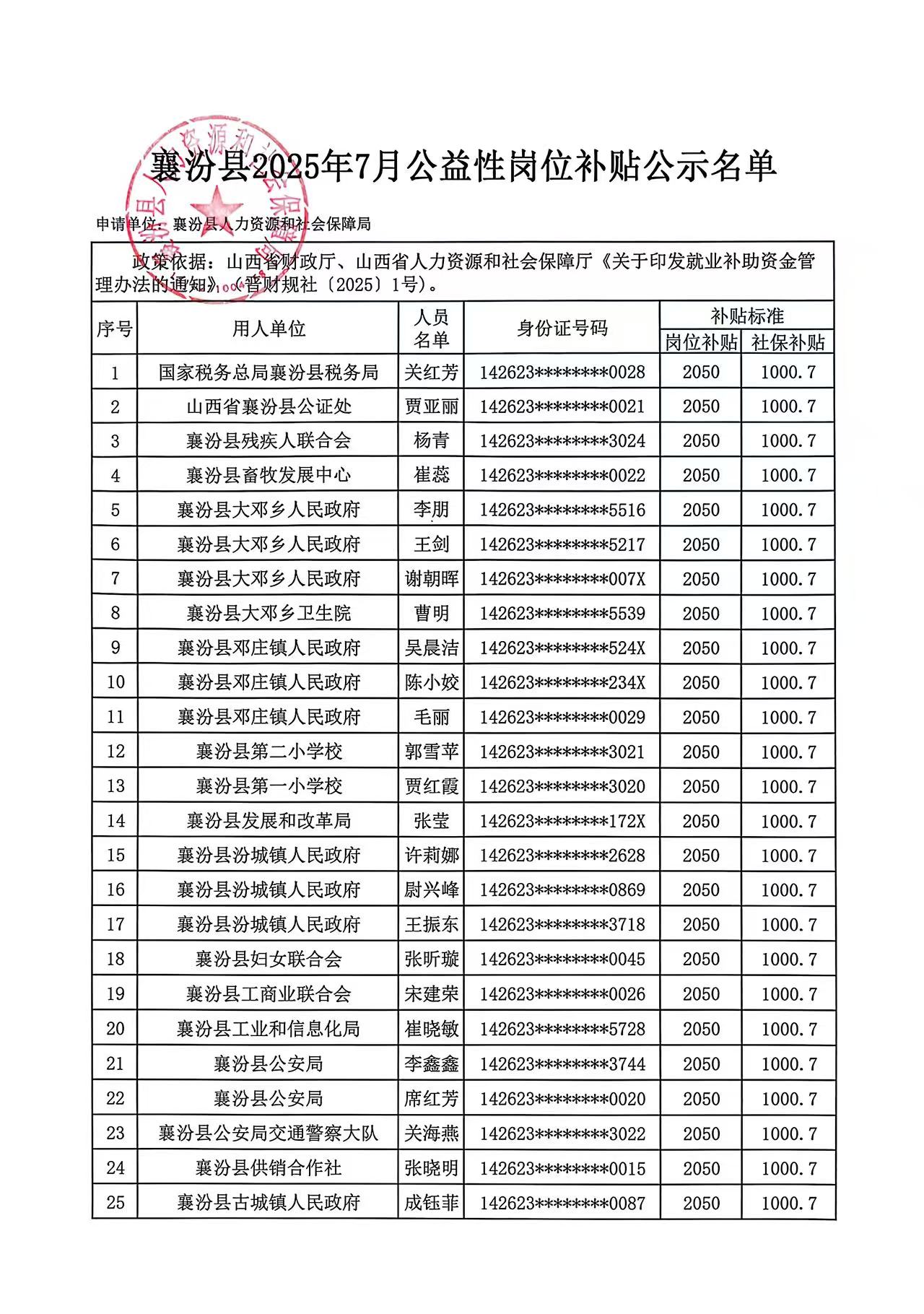 襄汾县2025年7月公益性岗位补贴公示名单

申请单位：襄汾县人力资源和社会保障局

政策依据：山西省财政厅、山西省人力资源和社会保障厅《关于印发就业补助资金管理办法的通知》（晋财规社〔2025〕1号）。

| 序号 | 用人单位 | 人员名单 | 身份证号码 | 补贴标准 岗位补贴 | 补贴标准 社保补贴 |
|---|---|---|---|---|---|
| 1 | 国家税务总局襄汾县税务局 | 关红芳 | 142623********0028 | 2050 | 1000.7 |
| 2 | 山西省襄汾县公证处 | 贾亚丽 | 142623********0021 | 2050 | 1000.7 |
| 3 | 襄汾县残疾人联合会 | 杨青 | 142623********3024 | 2050 | 1000.7 |
| 4 | 襄汾县畜牧发展中心 | 崔蕊 | 142623********0022 | 2050 | 1000.7 |
| 5 | 襄汾县大邓乡人民政府 | 李朋 | 142623********5516 | 2050 | 1000.7 |
| 6 | 襄汾县大邓乡人民政府 | 王剑 | 142623********5217 | 2050 | 1000.7 |
| 7 | 襄汾县大邓乡人民政府 | 谢朝晖 | 142623********007X | 2050 | 1000.7 |
| 8 | 襄汾县大邓乡卫生院 | 曹明 | 142623********5539 | 2050 | 1000.7 |
| 9 | 襄汾县邓庄镇人民政府 | 吴晨洁 | 142623********524X | 2050 | 1000.7 |
| 10 | 襄汾县邓庄镇人民政府 | 陈小姣 | 142623********234X | 2050 | 1000.7 |
| 11 | 襄汾县邓庄镇人民政府 | 毛丽 | 142623********0029 | 2050 | 1000.7 |
| 12 | 襄汾县第二小学校 | 郭雪苹 | 142623********3021 | 2050 | 1000.7 |
| 13 | 襄汾县第一小学校 | 贾红霞 | 142623********3020 | 2050 | 1000.7 |
| 14 | 襄汾县发展和改革局 | 张莹 | 142623********172X | 2050 | 1000.7 |
| 15 | 襄汾县汾城镇人民政府 | 许莉娜 | 142623********2628 | 2050 | 1000.7 |
| 16 | 襄汾县汾城镇人民政府 | 尉兴峰 | 142623********0869 | 2050 | 1000.7 |
| 17 | 襄汾县汾城镇人民政府 | 王振东 | 142623********3718 | 2050 | 1000.7 |
| 18 | 襄汾县妇女联合会 | 张昕璇 | 142623********0045 | 2050 | 1000.7 |
| 19 | 襄汾县工商业联合会 | 宋建荣 | 142623********0026 | 2050 | 1000.7 |
| 20 | 襄汾县工业和信息化局 | 崔晓敏 | 142623********5728 | 2050 | 1000.7 |
| 21 | 襄汾县公安局 | 李鑫鑫 | 142623********3744 | 2050 | 1000.7 |
| 22 | 襄汾县公安局 | 席红芳 | 142623********0020 | 2050 | 1000.7 |
| 23 | 襄汾县公安局交通警察大队 | 关海燕 | 142623********3022 | 2050 | 1000.7 |
| 24 | 襄汾县供销合作社 | 张晓明 | 142623********0015 | 2050 | 1000.7 |
| 25 | 襄汾县古城镇人民政府 | 成钰菲 | 142623********0087 | 2050 | 1000.7 |